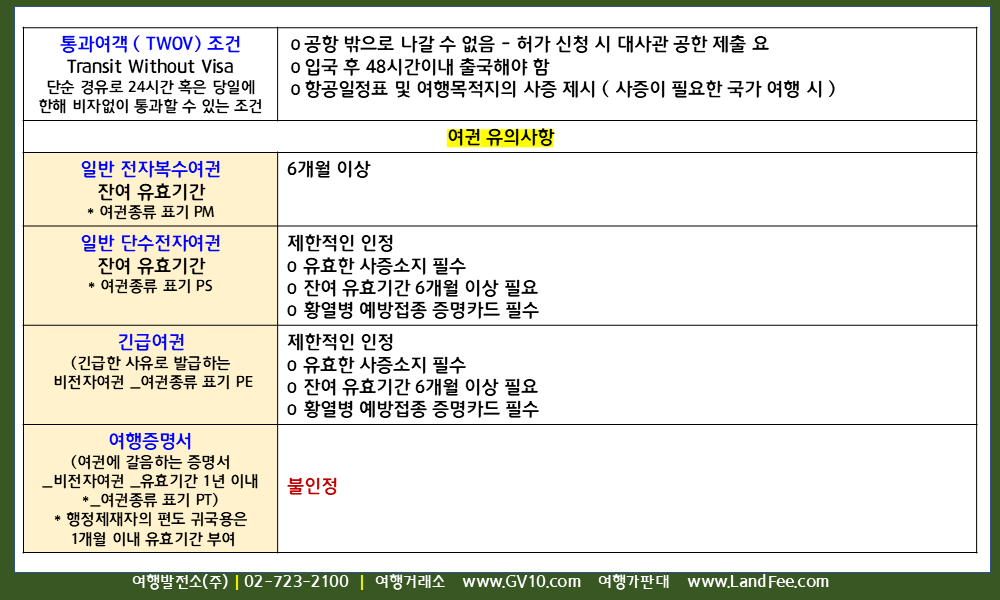 | 통과여객 ( TWOV) 조건 Transit Without Visa 단순 경유로 24시간 혹은 당일에 한해 비자없이 통과할 수 있는 조건 | o 공항 밖으로 나갈 수 없음 - 허가 신청 시 대사관 공한 제출 요 o 입국 후 48시간이내 출국해야 함 o 항공일정표 및 여행목적지의 사증 제시 ( 사증이 필요한 국가 여행 시 ) |
|---|---|
| 여권 유의사항 | |
| 일반 전자복수여권 잔여 유효기간 * 여권종류 표기 PM | 6개월 이상 |
| 일반 단수전자여권 잔여 유효기간 * 여권종류 표기 PS | 제한적인 인정 o 유효한 사증소지 필수 o 잔여 유효기간 6개월 이상 필요 o 황열병 예방접종 증명카드 필수 |
| 긴급여권 (긴급한 사유로 발급하는 비전자여권 _여권종류 표기 PE | 제한적인 인정 o 유효한 사증소지 필수 o 잔여 유효기간 6개월 이상 필요 o 황열병 예방접종 증명카드 필수 |
| 여행증명서 (여권에 갈음하는 증명서 _비전자여권 _유효기간 1년 이내 *_여권종류 표기 PT) * 행정제재자의 편도 귀국용은 1개월 이내 유효기간 부여 | 불인정 |

여행발전소(주) | 02-723-2100 | 여행거래소 www.GV10.com 여행가판대 www.LandFee.com